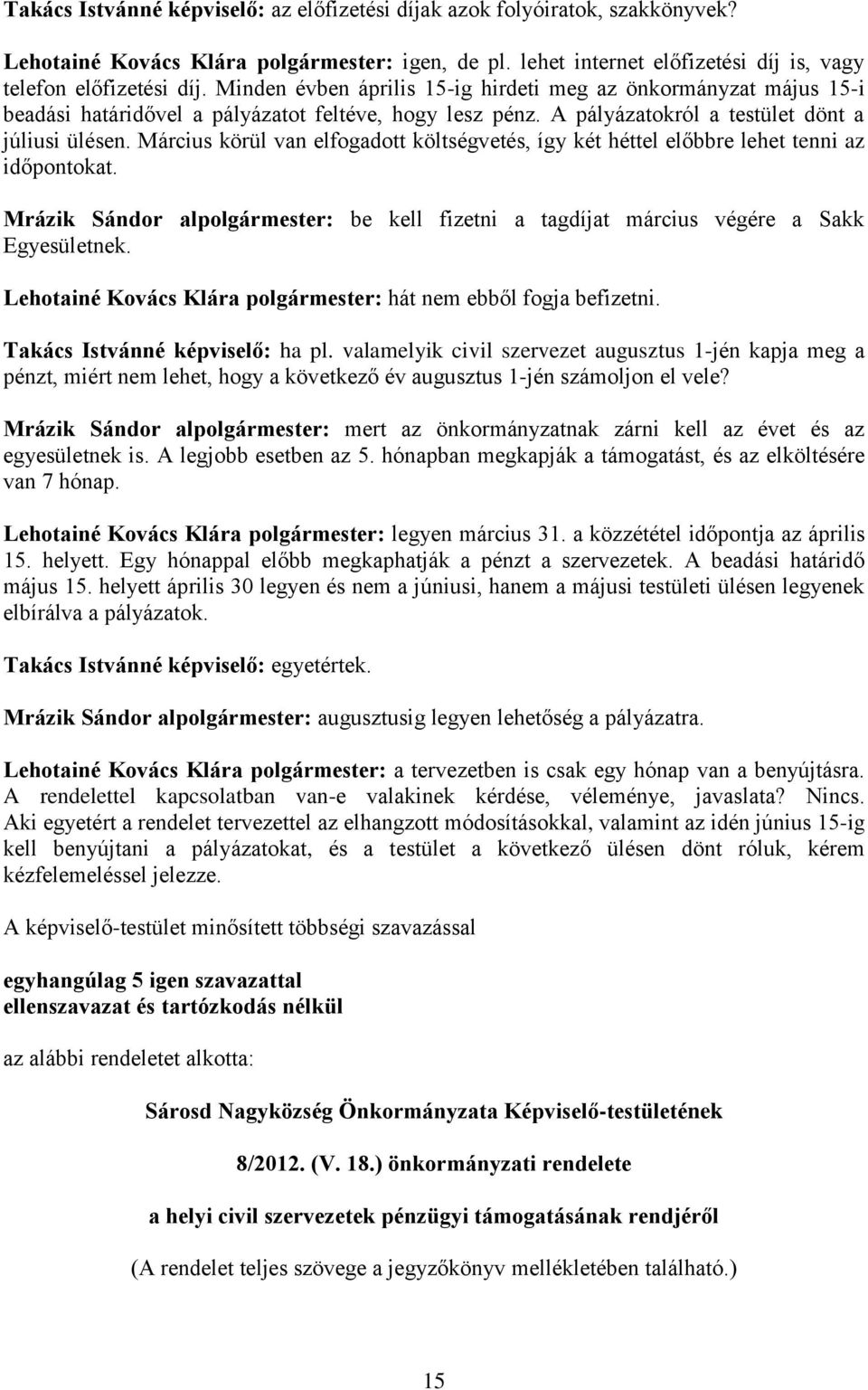 Takács Istvánné képviselő: az előfizetési díjak azok folyóiratok, szakkönyvek?

Lehotainé Kovács Klára polgármester: igen, de pl. lehet internet előfizetési díj is, vagy telefon előfizetési díj. Minden évben április 15-ig hirdeti meg az önkormányzat május 15-i beadási határidővel a pályázatot feltéve, hogy lesz pénz. A pályázatokról a testület dönt a júliusi ülésen. Március körül van elfogadott költségvetés, így két héttel előbbre lehet tenni az időpontokat.

Mrázik Sándor alpolgármester: be kell fizetni a tagdíjat március végére a Sakk Egyesületnek.

Lehotainé Kovács Klára polgármester: hát nem ebből fogja befizetni.

Takács Istvánné képviselő: ha pl. valamelyik civil szervezet augusztus 1-jén kapja meg a pénzt, miért nem lehet, hogy a következő év augusztus 1-jén számoljon el vele?

Mrázik Sándor alpolgármester: mert az önkormányzatnak zárni kell az évet és az egyesületnek is. A legjobb esetben az 5. hónapban megkapják a támogatást, és az elköltésére van 7 hónap.

Lehotainé Kovács Klára polgármester: legyen március 31. a közzététel időpontja az április 15. helyett. Egy hónappal előbb megkaphatják a pénzt a szervezetek. A beadási határidő május 15. helyett április 30 legyen és nem a júniusi, hanem a májusi testületi ülésen legyenek elbírálva a pályázatok.

Takács Istvánné képviselő: egyetértek.

Mrázik Sándor alpolgármester: augusztusig legyen lehetőség a pályázatra.

Lehotainé Kovács Klára polgármester: a tervezetben is csak egy hónap van a benyújtásra. A rendelettel kapcsolatban van-e valakinek kérdése, véleménye, javaslata? Nincs. Aki egyetért a rendelet tervezettel az elhangzott módosításokkal, valamint az idén június 15-ig kell benyújtani a pályázatokat, és a testület a következő ülésen dönt róluk, kérem kézfelemeléssel jelezze.

A képviselő-testület minősített többségi szavazással

egyhangúlag 5 igen szavazattal
ellenszavazat és tartózkodás nélkül

az alábbi rendeletet alkotta:

Sárosd Nagyközség Önkormányzata Képviselő-testületének

8/2012. (V. 18.) önkormányzati rendelete

a helyi civil szervezetek pénzügyi támogatásának rendjéről

(A rendelet teljes szövege a jegyzőkönyv mellékletében található.)

15